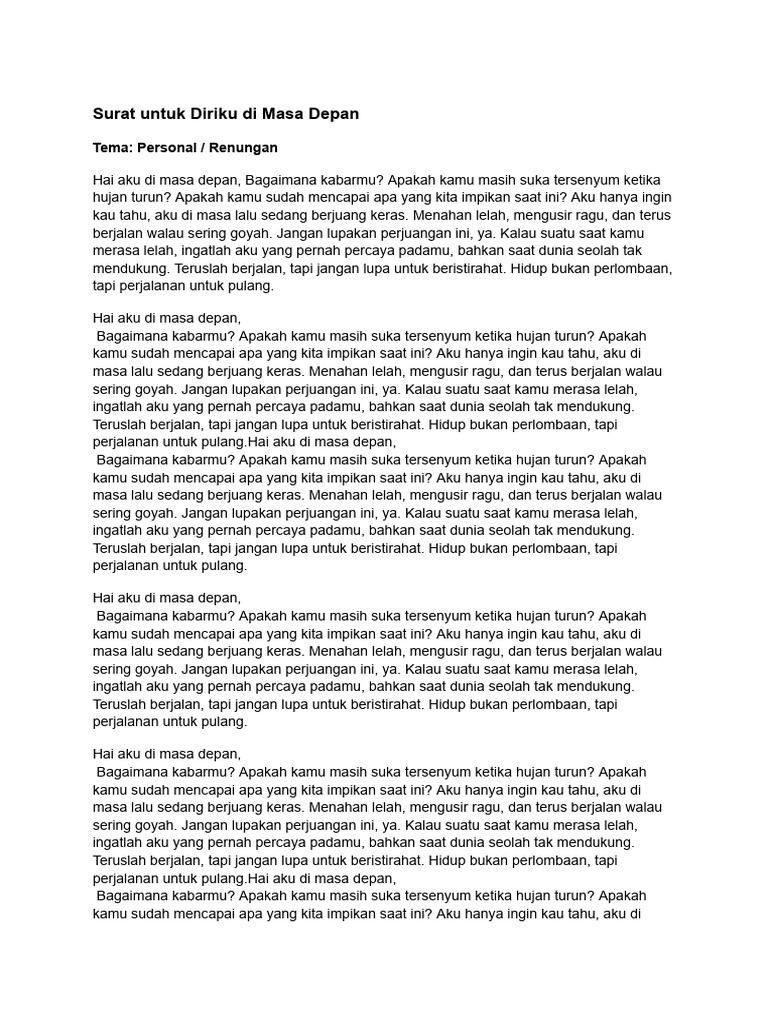 Surat untuk Diriku di Masa Depan

Tema: Personal / Renungan

Hai aku di masa depan, Bagaimana kabarmu? Apakah kamu masih suka tersenyum ketika hujan turun? Apakah kamu sudah mencapai apa yang kita impikan saat ini? Aku hanya ingin kau tahu, aku di masa lalu sedang berjuang keras. Menahan lelah, mengusir ragu, dan terus berjalan walau sering goyah. Jangan lupakan perjuangan ini, ya. Kalau suatu saat kamu merasa lelah, ingatlah aku yang pernah percaya padamu, bahkan saat dunia seolah tak mendukung. Teruslah berjalan, tapi jangan lupa untuk beristirahat. Hidup bukan perlombaan, tapi perjalanan untuk pulang.

Hai aku di masa depan,

Bagaimana kabarmu? Apakah kamu masih suka tersenyum ketika hujan turun? Apakah kamu sudah mencapai apa yang kita impikan saat ini? Aku hanya ingin kau tahu, aku di masa lalu sedang berjuang keras. Menahan lelah, mengusir ragu, dan terus berjalan walau sering goyah. Jangan lupakan perjuangan ini, ya. Kalau suatu saat kamu merasa lelah, ingatlah aku yang pernah percaya padamu, bahkan saat dunia seolah tak mendukung. Teruslah berjalan, tapi jangan lupa untuk beristirahat. Hidup bukan perlombaan, tapi perjalanan untuk pulang.Hai aku di masa depan,

Bagaimana kabarmu? Apakah kamu masih suka tersenyum ketika hujan turun? Apakah kamu sudah mencapai apa yang kita impikan saat ini? Aku hanya ingin kau tahu, aku di masa lalu sedang berjuang keras. Menahan lelah, mengusir ragu, dan terus berjalan walau sering goyah. Jangan lupakan perjuangan ini, ya. Kalau suatu saat kamu merasa lelah, ingatlah aku yang pernah percaya padamu, bahkan saat dunia seolah tak mendukung. Teruslah berjalan, tapi jangan lupa untuk beristirahat. Hidup bukan perlombaan, tapi perjalanan untuk pulang.

Hai aku di masa depan,

Bagaimana kabarmu? Apakah kamu masih suka tersenyum ketika hujan turun? Apakah kamu sudah mencapai apa yang kita impikan saat ini? Aku hanya ingin kau tahu, aku di masa lalu sedang berjuang keras. Menahan lelah, mengusir ragu, dan terus berjalan walau sering goyah. Jangan lupakan perjuangan ini, ya. Kalau suatu saat kamu merasa lelah, ingatlah aku yang pernah percaya padamu, bahkan saat dunia seolah tak mendukung. Teruslah berjalan, tapi jangan lupa untuk beristirahat. Hidup bukan perlombaan, tapi perjalanan untuk pulang.

Hai aku di masa depan,

Bagaimana kabarmu? Apakah kamu masih suka tersenyum ketika hujan turun? Apakah kamu sudah mencapai apa yang kita impikan saat ini? Aku hanya ingin kau tahu, aku di masa lalu sedang berjuang keras. Menahan lelah, mengusir ragu, dan terus berjalan walau sering goyah. Jangan lupakan perjuangan ini, ya. Kalau suatu saat kamu merasa lelah, ingatlah aku yang pernah percaya padamu, bahkan saat dunia seolah tak mendukung. Teruslah berjalan, tapi jangan lupa untuk beristirahat. Hidup bukan perlombaan, tapi perjalanan untuk pulang.Hai aku di masa depan,

Bagaimana kabarmu? Apakah kamu masih suka tersenyum ketika hujan turun? Apakah kamu sudah mencapai apa yang kita impikan saat ini? Aku hanya ingin kau tahu, aku di